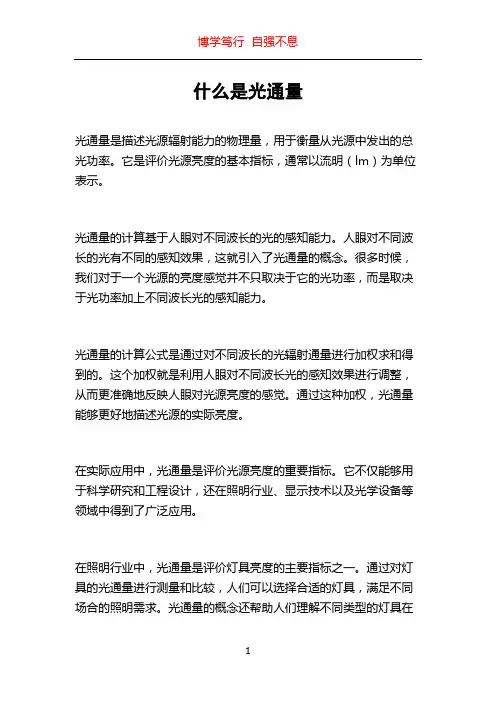 博学笃行 自强不息

什么是光通量

光通量是描述光源辐射能力的物理量，用于衡量从光源中发出的总光功率。它是评价光源亮度的基本指标，通常以流明（lm）为单位表示。

光通量的计算基于人眼对不同波长的光的感知能力。人眼对不同波长的光有不同的感知效果，这就引入了光通量的概念。很多时候，我们对于一个光源的亮度感觉并不只取决于它的光功率，而是取决于光功率加上不同波长光的感知能力。

光通量的计算公式是通过对不同波长的光辐射通量进行加权求和得到的。这个加权就是利用人眼对不同波长光的感知效果进行调整，从而更准确地反映人眼对光源亮度的感觉。通过这种加权，光通量能够更好地描述光源的实际亮度。

在实际应用中，光通量是评价光源亮度的重要指标。它不仅能够用于科学研究和工程设计，还在照明行业、显示技术以及光学设备等领域中得到了广泛应用。

在照明行业中，光通量是评价灯具亮度的主要指标之一。通过对灯具的光通量进行测量和比较，人们可以选择合适的灯具，满足不同场合的照明需求。光通量的概念还帮助人们理解不同类型的灯具在

1